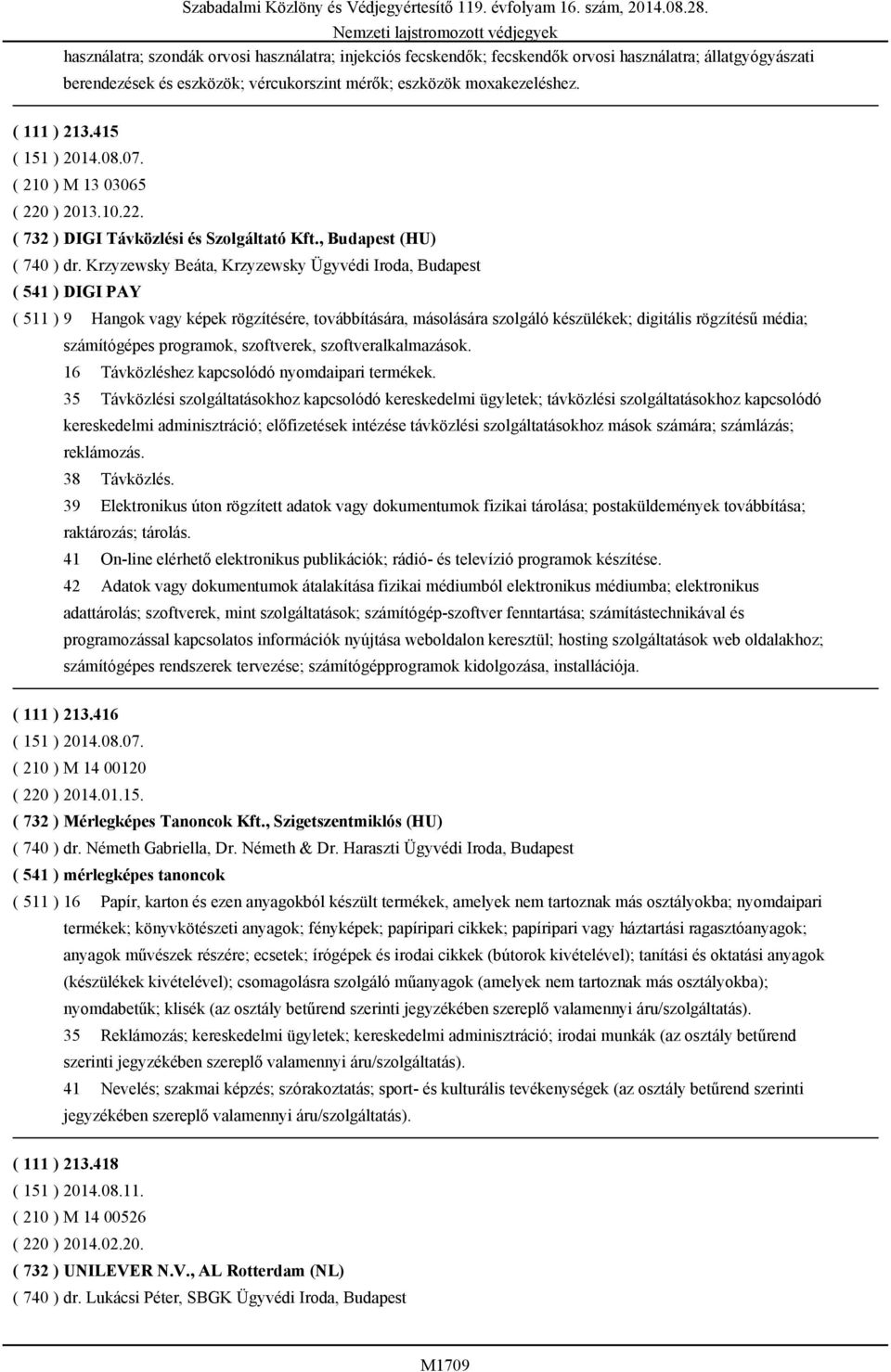 Szabadalmi Közlöny és Védjegyértesítő 119. évfolyam 16. szám, 2014.08.28.
Nemzeti lajstromozott védjegyek

használatra; szondák orvosi használatra; injekciós fecskendők; fecskendők orvosi használatra; állatgyógyászati berendezések és eszközök; vércukorszint mérők; eszközök moxakezeléshez.

( 111 ) 213.415
( 151 ) 2014.08.07.
( 210 ) M 13 03065
( 220 ) 2013.10.22.
( 732 ) DIGI Távközlési és Szolgáltató Kft., Budapest (HU)
( 740 ) dr. Krzyzewsky Beáta, Krzyzewsky Ügyvédi Iroda, Budapest
( 541 ) DIGI PAY
( 511 ) 9 Hangok vagy képek rögzítésére, továbbítására, másolására szolgáló készülékek; digitális rögzítésű média; számítógépes programok, szoftverek, szoftveralkalmazások.
16 Távközléshez kapcsolódó nyomdaipari termékek.
35 Távközlési szolgáltatásokhoz kapcsolódó kereskedelmi ügyletek; távközlési szolgáltatásokhoz kapcsolódó kereskedelmi adminisztráció; előfizetések intézése távközlési szolgáltatásokhoz mások számára; számlázás; reklámozás.
38 Távközlés.
39 Elektronikus úton rögzített adatok vagy dokumentumok fizikai tárolása; postaküldemények továbbítása; raktározás; tárolás.
41 On-line elérhető elektronikus publikációk; rádió- és televízió programok készítése.
42 Adatok vagy dokumentumok átalakítása fizikai médiumból elektronikus médiumba; elektronikus adattárolás; szoftverek, mint szolgáltatások; számítógép-szoftver fenntartása; számítástechnikával és programozással kapcsolatos információk nyújtása weboldalon keresztül; hosting szolgáltatások web oldalakhoz; számítógépes rendszerek tervezése; számítógépprogramok kidolgozása, installációja.

( 111 ) 213.416
( 151 ) 2014.08.07.
( 210 ) M 14 00120
( 220 ) 2014.01.15.
( 732 ) Mérlegképes Tanoncok Kft., Szigetszentmiklós (HU)
( 740 ) dr. Németh Gabriella, Dr. Németh & Dr. Haraszti Ügyvédi Iroda, Budapest
( 541 ) mérlegképes tanoncok
( 511 ) 16 Papír, karton és ezen anyagokból készült termékek, amelyek nem tartoznak más osztályokba; nyomdaipari termékek; könyvkötészeti anyagok; fényképek; papíripari cikkek; papíripari vagy háztartási ragasztóanyagok; anyagok művészek részére; ecsetek; írógépek és irodai cikkek (bútorok kivételével); tanítási és oktatási anyagok (készülékek kivételével); csomagolásra szolgáló műanyagok (amelyek nem tartoznak más osztályokba); nyomdabetűk; klisék (az osztály betűrend szerinti jegyzékében szereplő valamennyi áru/szolgáltatás).
35 Reklámozás; kereskedelmi ügyletek; kereskedelmi adminisztráció; irodai munkák (az osztály betűrend szerinti jegyzékében szereplő valamennyi áru/szolgáltatás).
41 Nevelés; szakmai képzés; szórakoztatás; sport- és kulturális tevékenységek (az osztály betűrend szerinti jegyzékében szereplő valamennyi áru/szolgáltatás).

( 111 ) 213.418
( 151 ) 2014.08.11.
( 210 ) M 14 00526
( 220 ) 2014.02.20.
( 732 ) UNILEVER N.V., AL Rotterdam (NL)
( 740 ) dr. Lukácsi Péter, SBGK Ügyvédi Iroda, Budapest

M1709